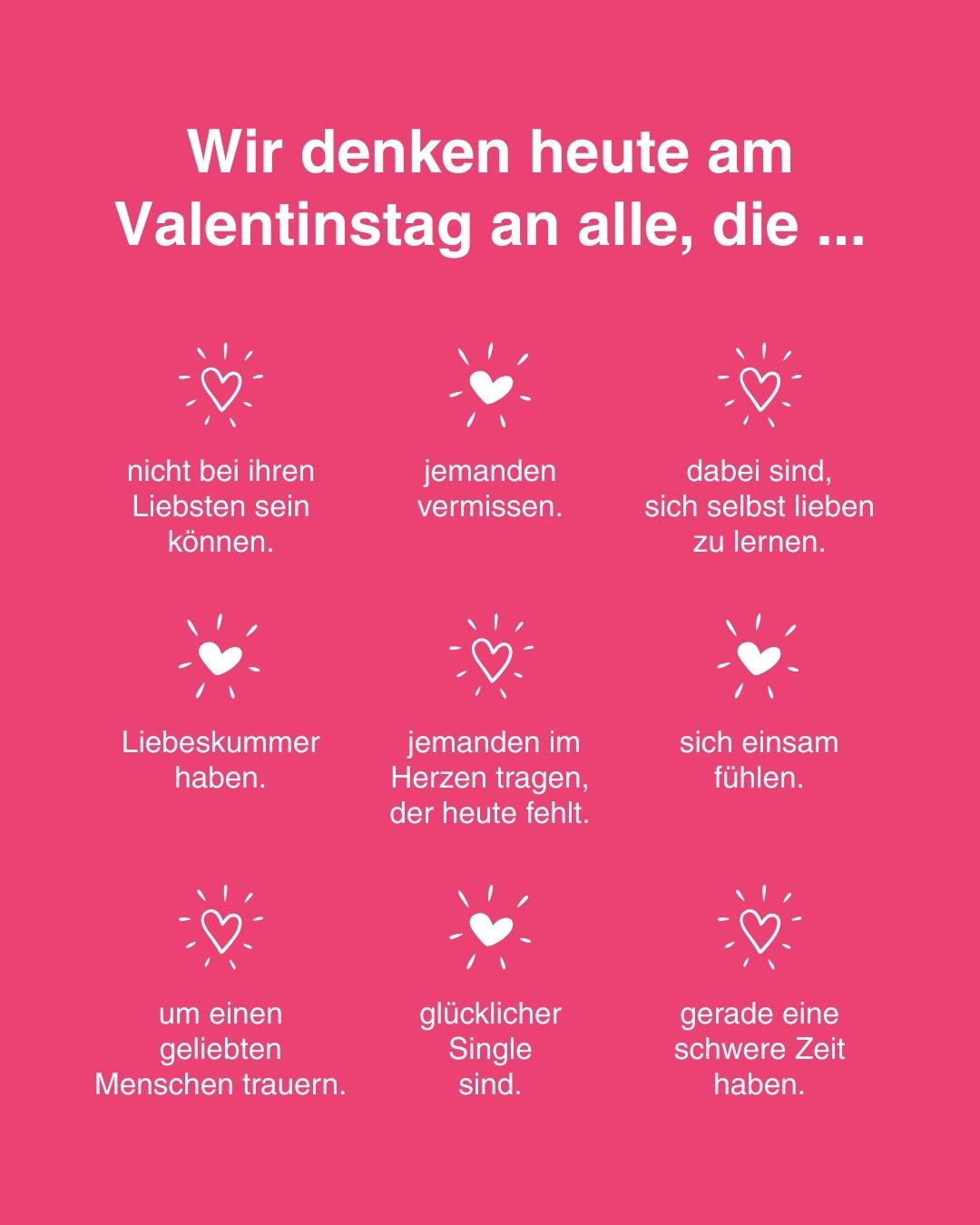 Wir denken heute am Valentinstag an alle, die ...

nicht bei ihren Liebsten sein können.

jemanden vermissen.

dabei sind, sich selbst lieben zu lernen.

Liebeskummer haben.

jemanden im Herzen tragen, der heute fehlt.

sich einsam fühlen.

um einen geliebten Menschen trauern.

glücklicher Single sind.

gerade eine schwere Zeit haben.